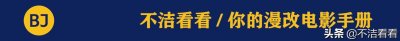 BJ

不洁看看 / 你的漫改电影手册

头条 @不洁看看